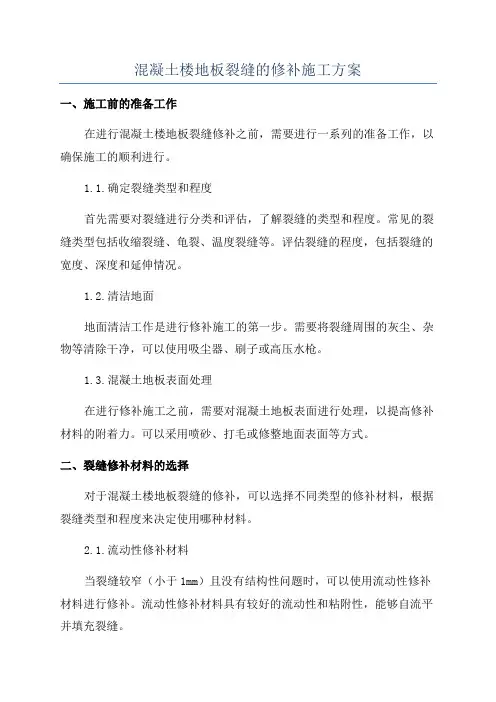 混凝土楼地板裂缝的修补施工方案

一、施工前的准备工作

在进行混凝土楼地板裂缝修补之前，需要进行一系列的准备工作，以确保施工的顺利进行。

1.1.确定裂缝类型和程度

首先需要对裂缝进行分类和评估，了解裂缝的类型和程度。常见的裂缝类型包括收缩裂缝、龟裂、温度裂缝等。评估裂缝的程度，包括裂缝的宽度、深度和延伸情况。

1.2.清洁地面

地面清洁工作是进行修补施工的第一步。需要将裂缝周围的灰尘、杂物等清除干净，可以使用吸尘器、刷子或高压水枪。

1.3.混凝土地板表面处理

在进行修补施工之前，需要对混凝土地板表面进行处理，以提高修补材料的附着力。可以采用喷砂、打毛或修整地面表面等方式。

二、裂缝修补材料的选择

对于混凝土楼地板裂缝的修补，可以选择不同类型的修补材料，根据裂缝类型和程度来决定使用哪种材料。

2.1.流动性修补材料

当裂缝较窄（小于1mm）且没有结构性问题时，可以使用流动性修补材料进行修补。流动性修补材料具有较好的流动性和粘附性，能够自流平并填充裂缝。